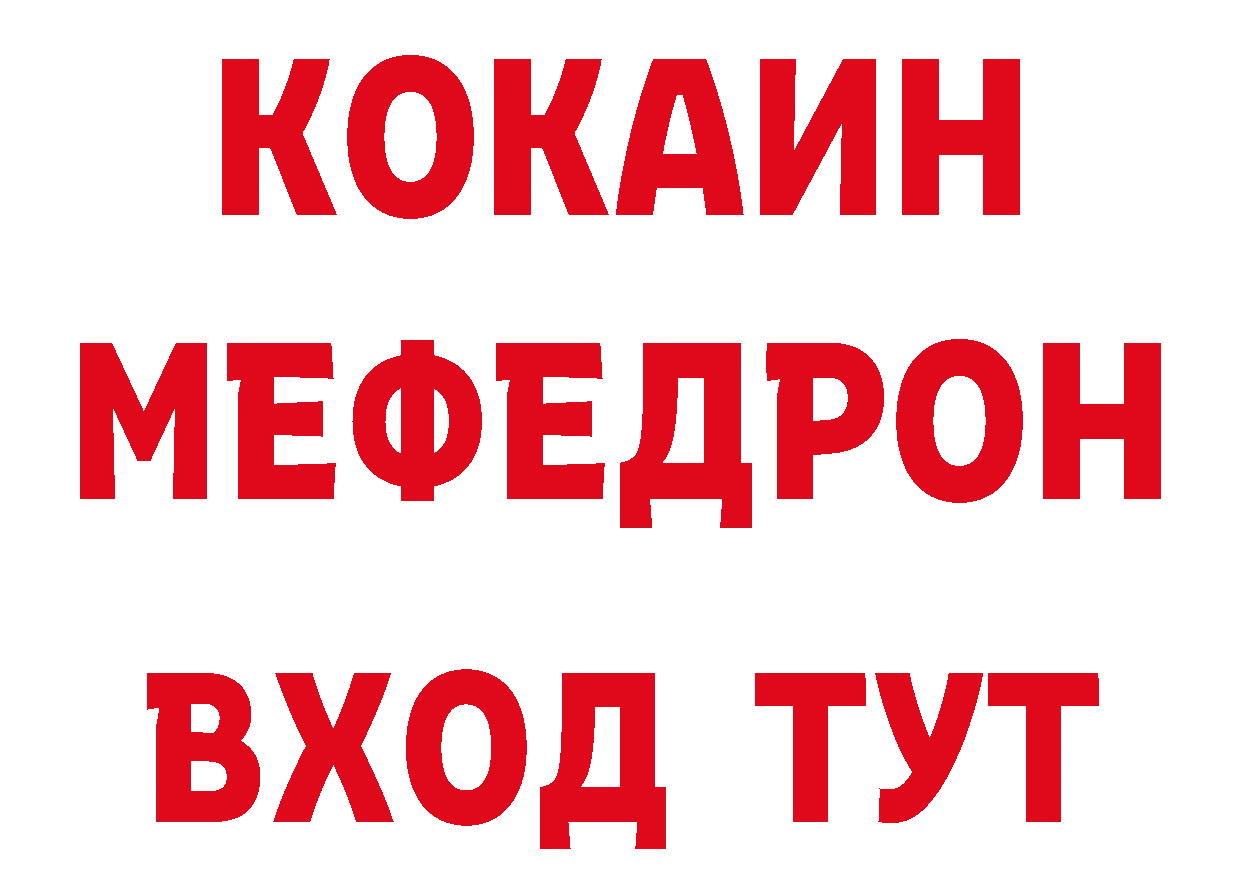 КОКАИН
МЕФЕДРОН
ВХОД ТУТ